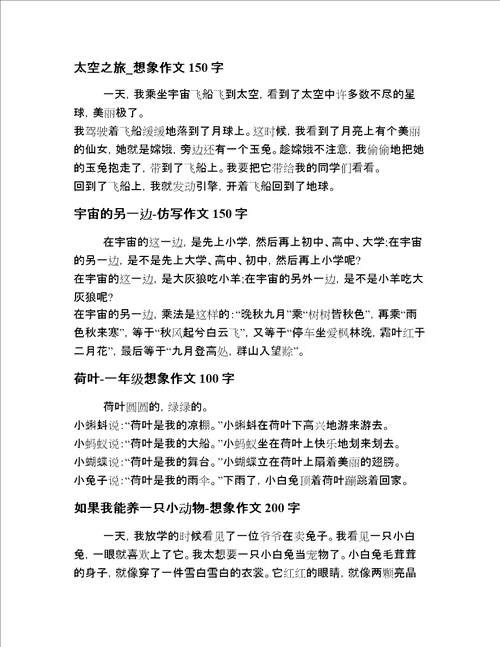 太空之旅_想象作文 150 字

一天，我乘坐宇宙飞船飞到太空，看到了太空中许多数不尽的星球，美丽极了。
我驾驶着飞船缓缓地落到了月球上。这时候，我看到了月亮上有个美丽的仙女，她就是嫦娥，旁边还有一个玉兔。趁嫦娥不注意，我偷偷地把她的玉兔抱走了，带到了飞船上。我要把它带给我的同学们看看。
回到了飞船上，我就发动引擎，开着飞船回到了地球。

宇宙的另一边-仿写作文 150 字

在宇宙的这一边，是先上小学，然后再上初中、高中、大学;在宇宙的另一边，是不是先上大学、高中、初中，然后再上小学呢?
在宇宙的这一边，是大灰狼吃小羊;在宇宙的另外一边，是不是小羊吃大灰狼呢?
在宇宙的另一边，乘法是这样的:“晚秋九月”乘“树树皆秋色”，再乘“雨色秋来寒”，等于“秋风起兮白云飞”，又等于“停车坐爱枫林晚，霜叶红于二月花”，最后等于“九月登高处，群山入望赊”。

荷叶-一年级想象作文 100 字

荷叶圆圆的，绿绿的。
小蝌蚪说:“荷叶是我的凉棚。”小蝌蚪在荷叶下高兴地游来游去。
小蚂蚁说:“荷叶是我的大船。”小蚂蚁坐在荷叶上快乐地划来划去。
小蝴蝶说:“荷叶是我的舞台。”小蝴蝶立在荷叶上扇着美丽的翅膀。
小兔子说:“荷叶是我的雨伞。”下雨了，小白兔顶着荷叶蹦跳着回家。

如果我能养一只小动物-想象作文 200 字

一天，我放学的时候看见了一位爷爷在卖兔子。我看见一只小白兔，一眼就喜欢上了它。我太想要一只小白兔当宠物了。小白兔毛茸茸的身子，就像穿了一件雪白雪白的衣裳。它红红的眼睛，就像两颗亮晶